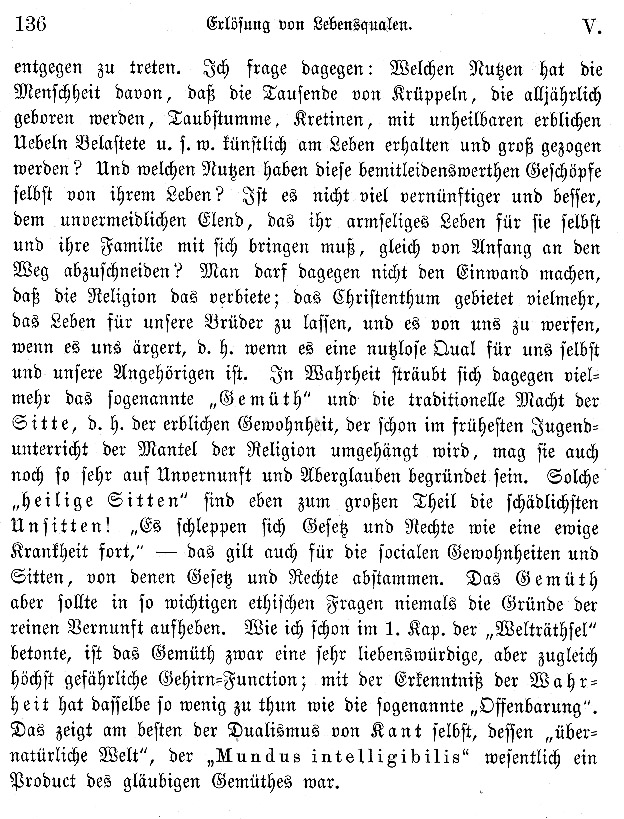 136 Erlösung von Lebensqualen. V.

entgegen zu treten. Ich frage dagegen: Welchen Nutzen hat die Menschheit davon, daß die Tausende von Krüppeln, die alljährlich geboren werden, Taubstumme, Kretinen, mit unheilbaren erblichen Uebeln Belastete u. s. w. künstlich am Leben erhalten und groß gezogen werden? Und welchen Nutzen haben diese bemitleidenswerthen Geschöpfe selbst von ihrem Leben? Ist es nicht viel vernünftiger und besser, dem unvermeidlichen Elend, das ihr armseliges Leben für sie selbst und ihre Familie mit sich bringen muß, gleich von Anfang an den Weg abzuschneiden? Man darf dagegen nicht den Einwand machen, daß die Religion das verbiete; das Christenthum gebietet vielmehr, das Leben für unsere Brüder zu lassen, und es von uns zu werfen, wenn es uns ärgert, d. h. wenn es eine nutzlose Qual für uns selbst und unsere Angehörigen ist. In Wahrheit sträubt sich dagegen vielmehr das sogenannte „Gemüth" und die traditionelle Macht der Sitte, d. h. der erblichen Gewohnheit, der schon im frühesten Jugendunterricht der Mantel der Religion umgehängt wird, mag sie auch noch so sehr auf Unvernunft und Aberglauben begründet sein. Solche „heilige Sitten" sind eben zum großen Theil die schädlichsten Unsitten! „Es schleppen sich Gesetz und Rechte wie eine ewige Krankheit fort," — das gilt auch für die socialen Gewohnheiten und Sitten, von denen Gesetz und Rechte abstammen. Das Gemüth aber sollte in so wichtigen ethischen Fragen niemals die Gründe der reinen Vernunft aufheben. Wie ich schon im 1. Kap. der „Welträthsel" betonte, ist das Gemüth zwar eine sehr liebenswürdige, aber zugleich höchst gefährliche Gehirn-Function; mit der Erkenntniß der Wahrheit hat dasselbe so wenig zu thun wie die sogenannte „Offenbarung". Das zeigt am besten der Dualismus von Kant selbst, dessen „übernatürliche Welt", der „Mundus intelligibilis" wesentlich ein Product des gläubigen Gemüthes war.